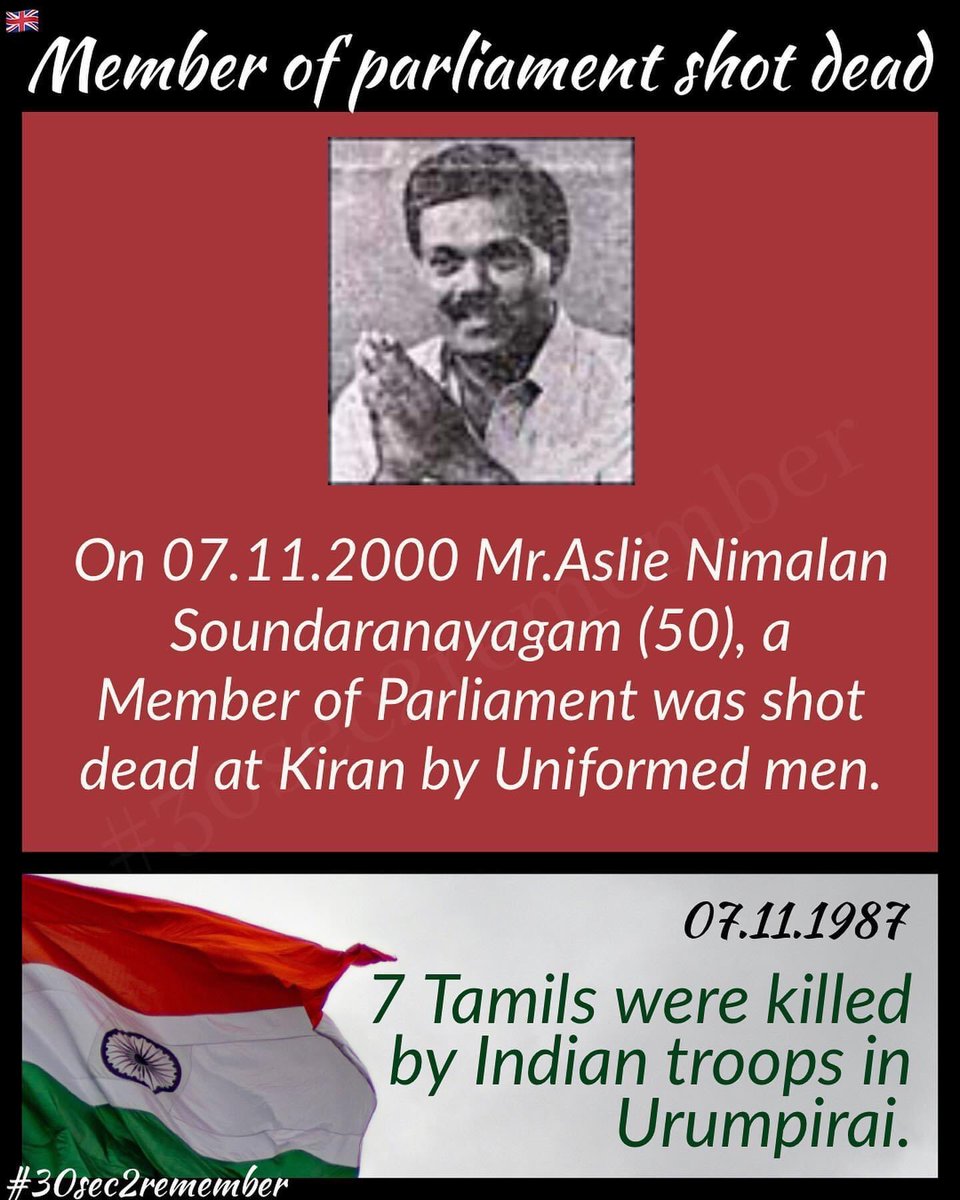 Member of parliament shot dead

On 07.11.2000 Mr.Aslie Nimalan Soundaranayagam (50), a Member of Parliament was shot dead at Kiran by Uniformed men.

#30sec2remember

07.11.1987

7 Tamils were killed by Indian troops in Urumpirai.

#30sec2remember